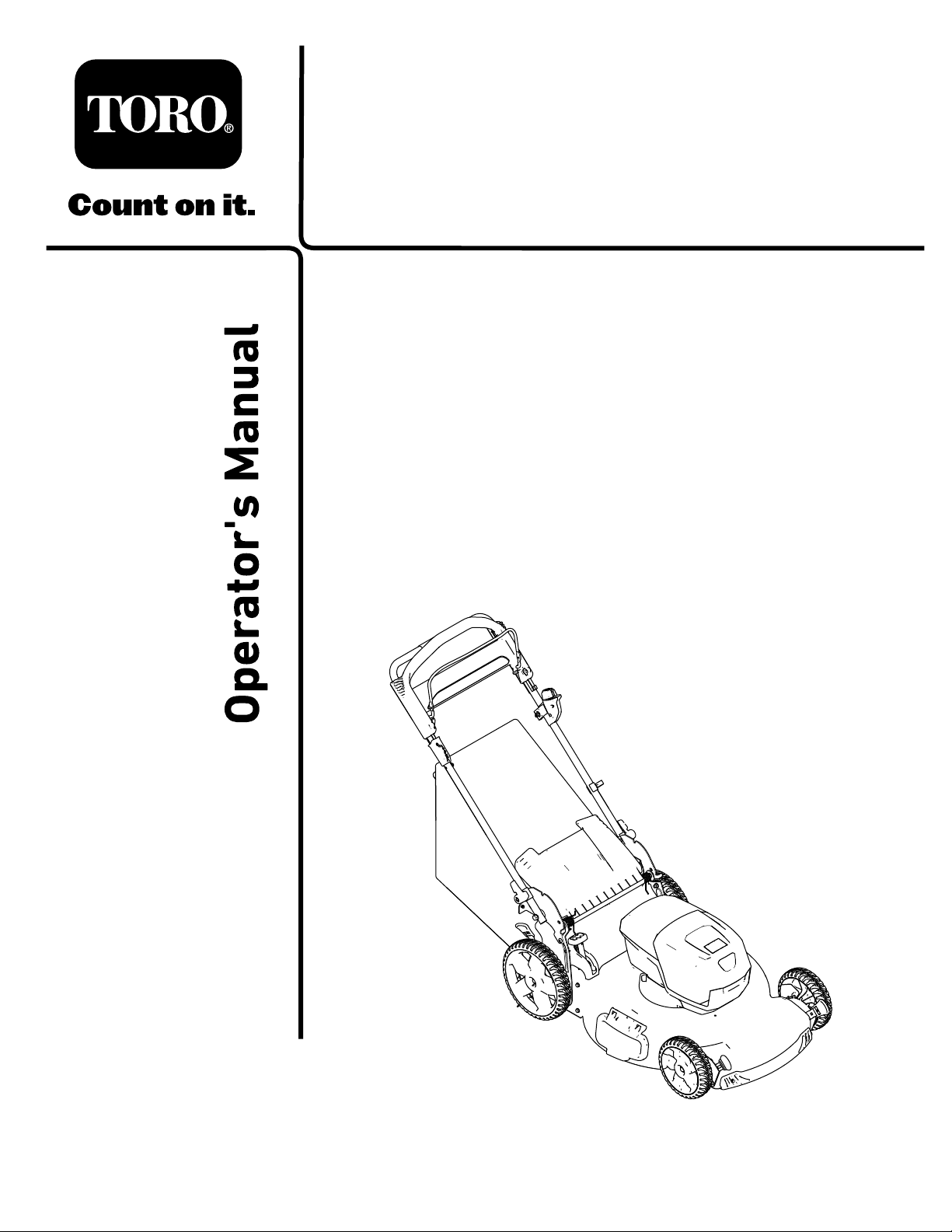 TORO®

Count on it.

Operator's Manual